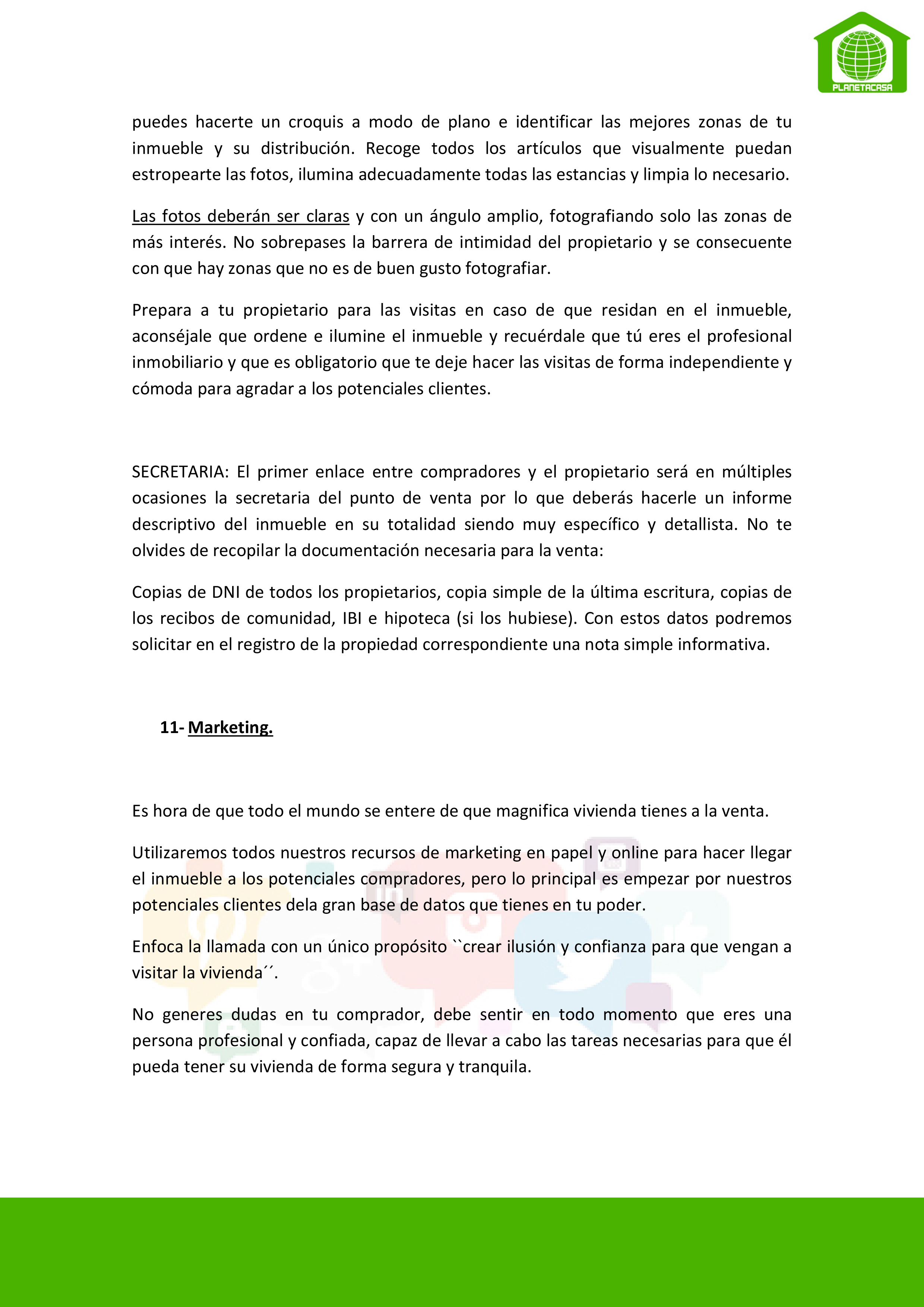 PLANETACASA

puedes hacerte un croquis a modo de plano e identificar las mejores zonas de tu inmueble y su distribución. Recoge todos los artículos que visualmente puedan estropearte las fotos, ilumina adecuadamente todas las estancias y limpia lo necesario.

Las fotos deberán ser claras y con un ángulo amplio, fotografiando solo las zonas de más interés. No sobrepases la barrera de intimidad del propietario y se consecuente con que hay zonas que no es de buen gusto fotografiar.

Prepara a tu propietario para las visitas en caso de que residan en el inmueble, aconséjale que ordene e ilumine el inmueble y recuérdale que tú eres el profesional inmobiliario y que es obligatorio que te deje hacer las visitas de forma independiente y cómoda para agradar a los potenciales clientes.

SECRETARIA: El primer enlace entre compradores y el propietario será en múltiples ocasiones la secretaria del punto de venta por lo que deberás hacerle un informe descriptivo del inmueble en su totalidad siendo muy específico y detallista. No te olvides de recopilar la documentación necesaria para la venta:

Copias de DNI de todos los propietarios, copia simple de la última escritura, copias de los recibos de comunidad, IBI e hipoteca (si los hubiese). Con estos datos podremos solicitar en el registro de la propiedad correspondiente una nota simple informativa.

11- Marketing.

Es hora de que todo el mundo se entere de que magnifica vivienda tienes a la venta.

Utilizaremos todos nuestros recursos de marketing en papel y online para hacer llegar el inmueble a los potenciales compradores, pero lo principal es empezar por nuestros potenciales clientes dela gran base de datos que tienes en tu poder.

Enfoca la llamada con un único propósito ``crear ilusión y confianza para que vengan a visitar la vivienda´´.

No generes dudas en tu comprador, debe sentir en todo momento que eres una persona profesional y confiada, capaz de llevar a cabo las tareas necesarias para que él pueda tener su vivienda de forma segura y tranquila.